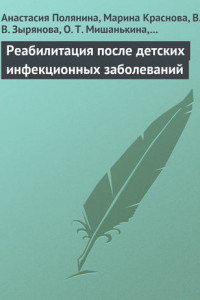 Анастасия Полянина, Марина Краснова, В. В. Зырянова, О. Т. Мишанькина,...

Реабилитация после детских инфекционных заболеваний